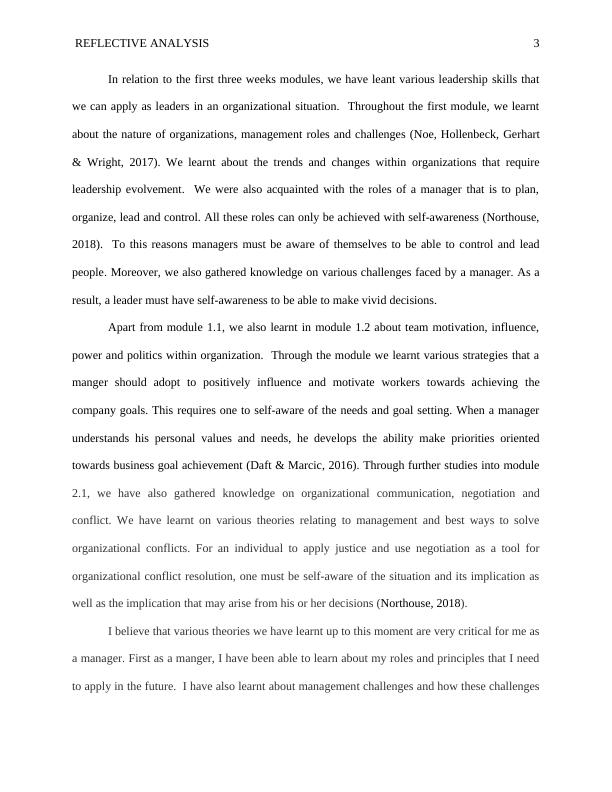 REFLECTIVE ANALYSIS 3

In relation to the first three weeks modules, we have leant various leadership skills that we can apply as leaders in an organizational situation. Throughout the first module, we learnt about the nature of organizations, management roles and challenges (Noe, Hollenbeck, Gerhart & Wright, 2017). We learnt about the trends and changes within organizations that require leadership evolvement. We were also acquainted with the roles of a manager that is to plan, organize, lead and control. All these roles can only be achieved with self-awareness (Northouse, 2018). To this reasons managers must be aware of themselves to be able to control and lead people. Moreover, we also gathered knowledge on various challenges faced by a manager. As a result, a leader must have self-awareness to be able to make vivid decisions.

Apart from module 1.1, we also learnt in module 1.2 about team motivation, influence, power and politics within organization. Through the module we learnt various strategies that a manger should adopt to positively influence and motivate workers towards achieving the company goals. This requires one to self-aware of the needs and goal setting. When a manager understands his personal values and needs, he develops the ability make priorities oriented towards business goal achievement (Daft & Marcic, 2016). Through further studies into module 2.1, we have also gathered knowledge on organizational communication, negotiation and conflict. We have learnt on various theories relating to management and best ways to solve organizational conflicts. For an individual to apply justice and use negotiation as a tool for organizational conflict resolution, one must be self-aware of the situation and its implication as well as the implication that may arise from his or her decisions (Northouse, 2018).

I believe that various theories we have learnt up to this moment are very critical for me as a manager. First as a manger, I have been able to learn about my roles and principles that I need to apply in the future. I have also learnt about management challenges and how these challenges